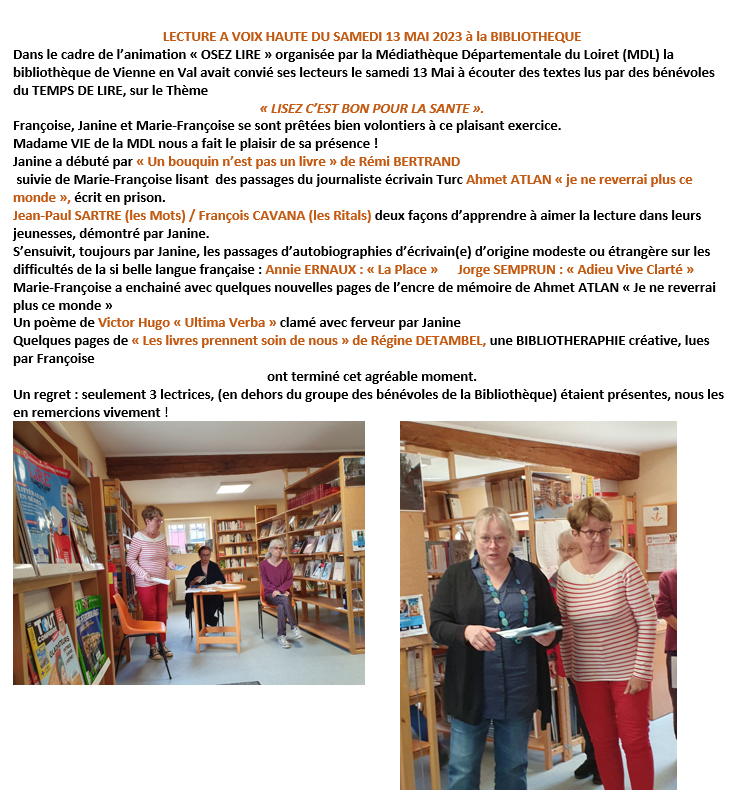 LECTURE A VOIX HAUTE DU SAMEDI 13 MAI 2023 à la BIBLIOTHEQUE

Dans le cadre de l'animation « OSEZ LIRE » organisée par la Médiathèque Départementale du Loiret (MDL) la bibliothèque de Vienne en Val avait convié ses lecteurs le samedi 13 Mai à écouter des textes lus par des bénévoles du TEMPS DE LIRE, sur le Thème

« LISEZ C'EST BON POUR LA SANTE ».

Françoise, Janine et Marie-Françoise se sont prêtées bien volontiers à ce plaisant exercice.

Madame VIE de la MDL nous a fait le plaisir de sa présence !

Janine a débuté par « Un bouquin n'est pas un livre » de Rémi BERTRAND

suivie de Marie-Françoise lisant des passages du journaliste écrivain Turc Ahmet ATLAN « je ne reverrai plus ce monde », écrit en prison.

Jean-Paul SARTRE (les Mots) / François CAVANA (les Ritals) deux façons d'apprendre à aimer la lecture dans leurs jeunesses, démontré par Janine.

S'ensuivit, toujours par Janine, les passages d'autobiographies d'écrivain(e) d'origine modeste ou étrangère sur les difficultés de la si belle langue française : Annie ERNAUX : « La Place » Jorge SEMPRUN : « Adieu Vive Clarté »

Marie-Françoise a enchainé avec quelques nouvelles pages de l'encre de mémoire de Ahmet ATLAN « Je ne reverrai plus ce monde »

Un poème de Victor Hugo « Ultima Verba » clamé avec ferveur par Janine

Quelques pages de « Les livres prennent soin de nous » de Régine DETAMBEL, une BIBLIOTHERAPHIE créative, lues par Françoise

ont terminé cet agréable moment.

Un regret : seulement 3 lectrices, (en dehors du groupe des bénévoles de la Bibliothèque) étaient présentes, nous les en remercions vivement !